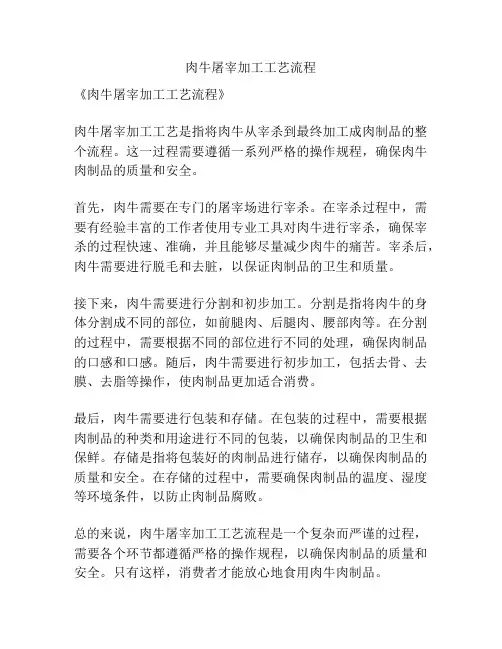 肉牛屠宰加工工艺流程

《肉牛屠宰加工工艺流程》

肉牛屠宰加工工艺是指将肉牛从宰杀到最终加工成肉制品的整个流程。这一过程需要遵循一系列严格的操作规程，确保肉牛肉制品的质量和安全。

首先，肉牛需要在专门的屠宰场进行宰杀。在宰杀过程中，需要有经验丰富的工作者使用专业工具对肉牛进行宰杀，确保宰杀的过程快速、准确，并且能够尽量减少肉牛的痛苦。宰杀后，肉牛需要进行脱毛和去脏，以保证肉制品的卫生和质量。

接下来，肉牛需要进行分割和初步加工。分割是指将肉牛的身体分割成不同的部位，如前腿肉、后腿肉、腰部肉等。在分割的过程中，需要根据不同的部位进行不同的处理，确保肉制品的口感和口感。随后，肉牛需要进行初步加工，包括去骨、去膜、去脂等操作，使肉制品更加适合消费。

最后，肉牛需要进行包装和存储。在包装的过程中，需要根据肉制品的种类和用途进行不同的包装，以确保肉制品的卫生和保鲜。存储是指将包装好的肉制品进行储存，以确保肉制品的质量和安全。在存储的过程中，需要确保肉制品的温度、湿度等环境条件，以防止肉制品腐败。

总的来说，肉牛屠宰加工工艺流程是一个复杂而严谨的过程，需要各个环节都遵循严格的操作规程，以确保肉制品的质量和安全。只有这样，消费者才能放心地食用肉牛肉制品。